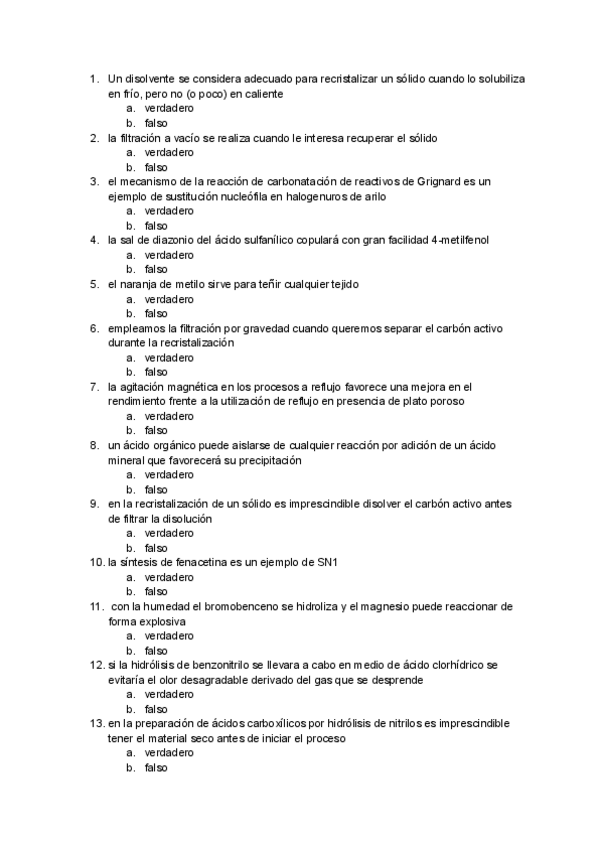 1. Un disolvente se considera adecuado para recristalizar un sólido cuando lo solubiliza en frío, pero no (o poco) en caliente
a. verdadero
b. falso
2. la filtración a vacío se realiza cuando le interesa recuperar el sólido
a. verdadero
b. falso
3. el mecanismo de la reacción de carbonatación de reactivos de Grignard es un ejemplo de sustitución nucleófila en halogenuros de arilo
a. verdadero
b. falso
4. la sal de diazonio del ácido sulfanílico copulará con gran facilidad 4-metilfenol
a. verdadero
b. falso
5. el naranja de metilo sirve para teñir cualquier tejido
a. verdadero
b. falso
6. empleamos la filtración por gravedad cuando queremos separar el carbón activo durante la recristalización
a. verdadero
b. falso
7. la agitación magnética en los procesos a reflujo favorece una mejora en el rendimiento frente a la utilización de reflujo en presencia de plato poroso
a. verdadero
b. falso
8. un ácido orgánico puede aislarse de cualquier reacción por adición de un ácido mineral que favorecerá su precipitación
a. verdadero
b. falso
9. en la recristalización de un sólido es imprescindible disolver el carbón activo antes de filtrar la disolución
a. verdadero
b. falso
10. la síntesis de fenacetina es un ejemplo de SN1
a. verdadero
b. falso
11. con la humedad el bromobenceno se hidroliza y el magnesio puede reaccionar de forma explosiva
a. verdadero
b. falso
12. si la hidrólisis de benzonitrilo se llevara a cabo en medio de ácido clorhídrico se evitaría el olor desagradable derivado del gas que se desprende
a. verdadero
b. falso
13. en la preparación de ácidos carboxílicos por hidrólisis de nitrilos es imprescindible tener el material seco antes de iniciar el proceso
a. verdadero
b. falso